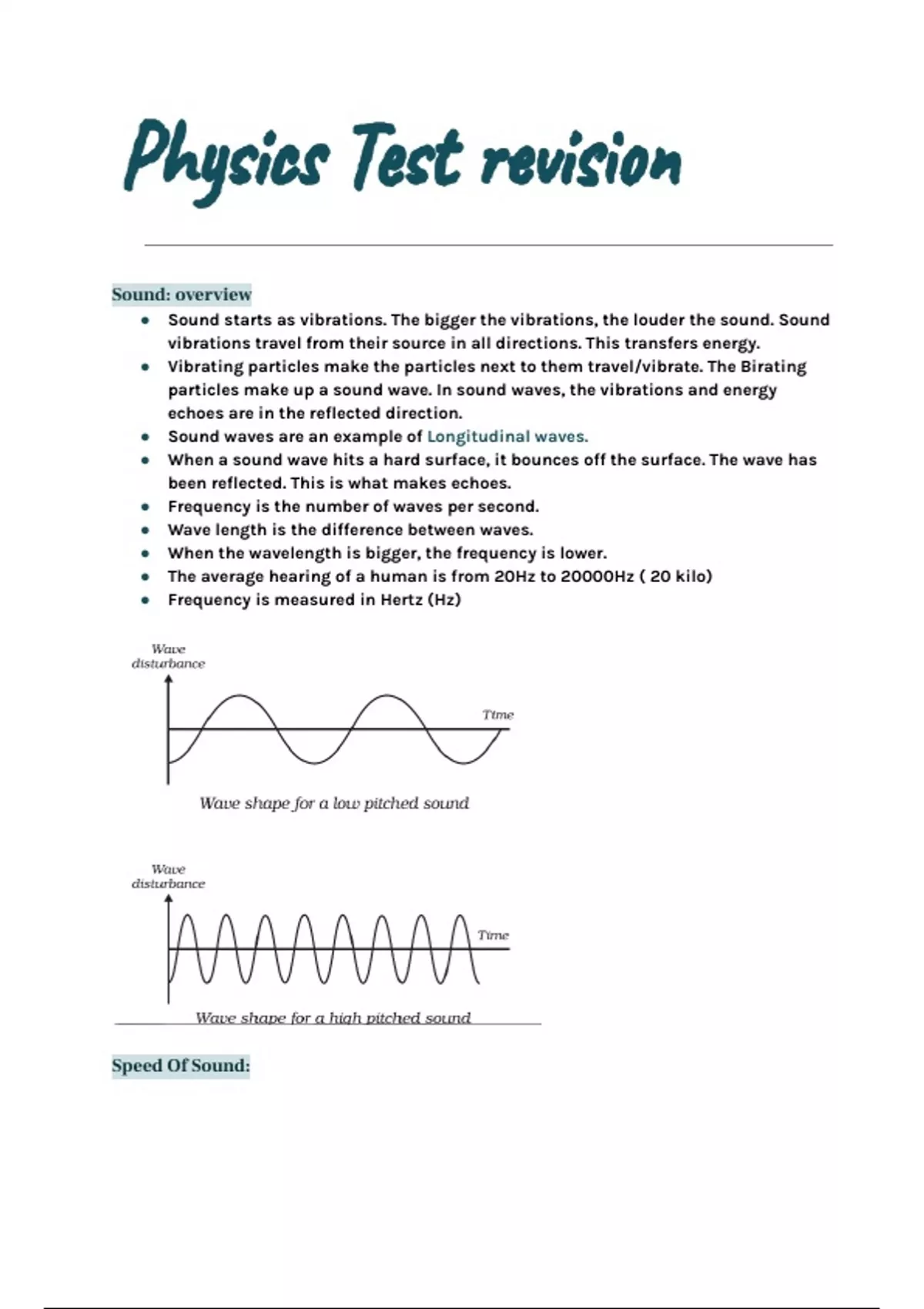 Physics Test revision

Sound: overview

- Sound starts as vibrations. The bigger the vibrations, the louder the sound. Sound vibrations travel from their source in all directions. This transfers energy.
- Vibrating particles make the particles next to them travel/vibrate. The Birating particles make up a sound wave. In sound waves, the vibrations and energy echoes are in the reflected direction.
- Sound waves are an example of Longitudinal waves.
- When a sound wave hits a hard surface, it bounces off the surface. The wave has been reflected. This is what makes echoes.
- Frequency is the number of waves per second.
- Wave length is the difference between waves.
- When the wavelength is bigger, the frequency is lower.
- The average hearing of a human is from 20Hz to 20000Hz ( 20 kilo)
- Frequency is measured in Hertz (Hz)

Wave disturbance

Time

Wave shape for a low pitched sound

Wave disturbance

Time

Wave shape for a high pitched sound

Speed Of Sound: